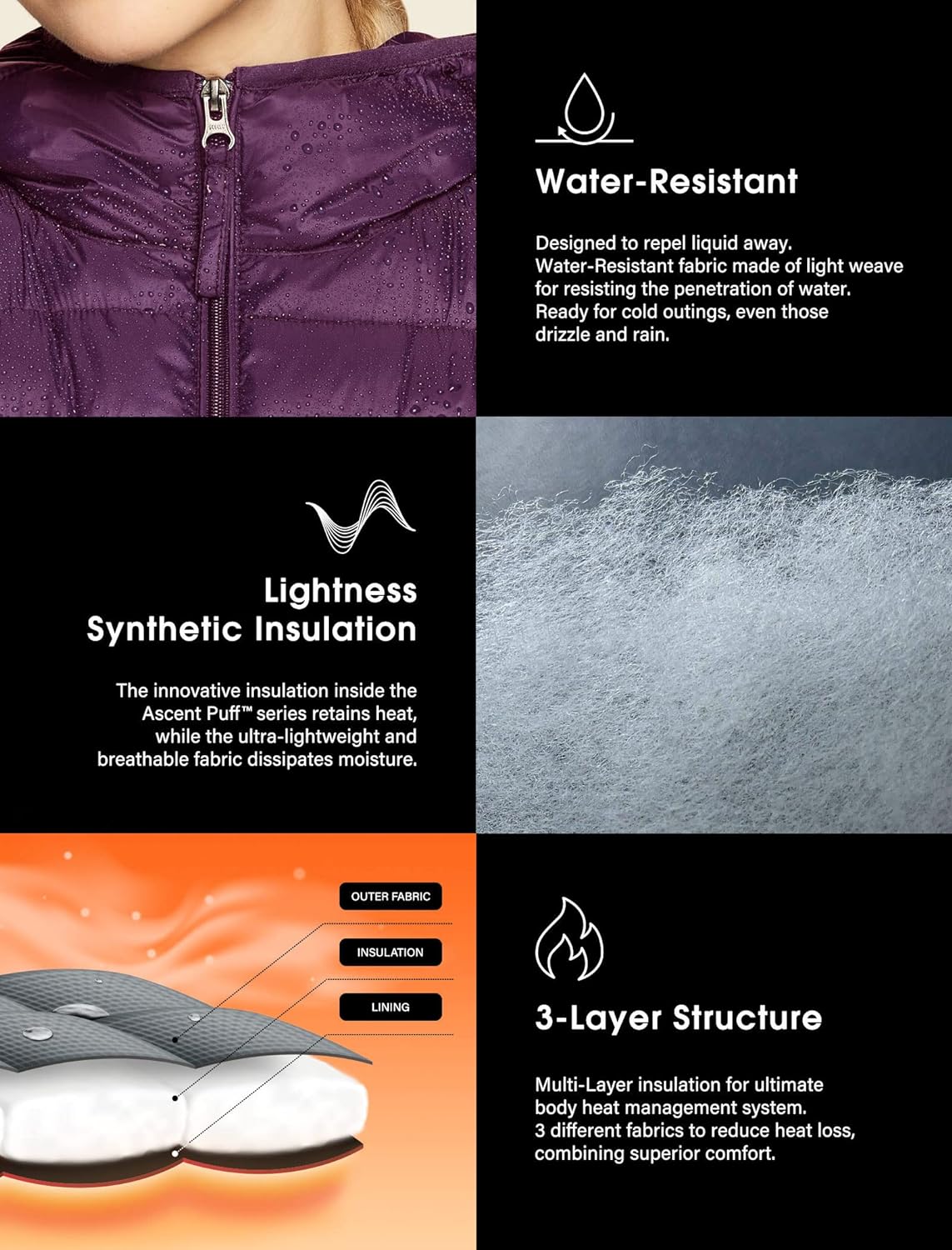 Water-Resistant

Designed to repel liquid away. Water-Resistant fabric made of light weave for resisting the penetration of water. Ready for cold outings, even those drizzle and rain.

Lightness Synthetic Insulation

The innovative insulation inside the Ascent Puff™ series retains heat, while the ultra-lightweight and breathable fabric dissipates moisture.

OUTER FABRIC

INSULATION

LINING

3-Layer Structure

Multi-Layer insulation for ultimate body heat management system. 3 different fabrics to reduce heat loss, combining superior comfort.